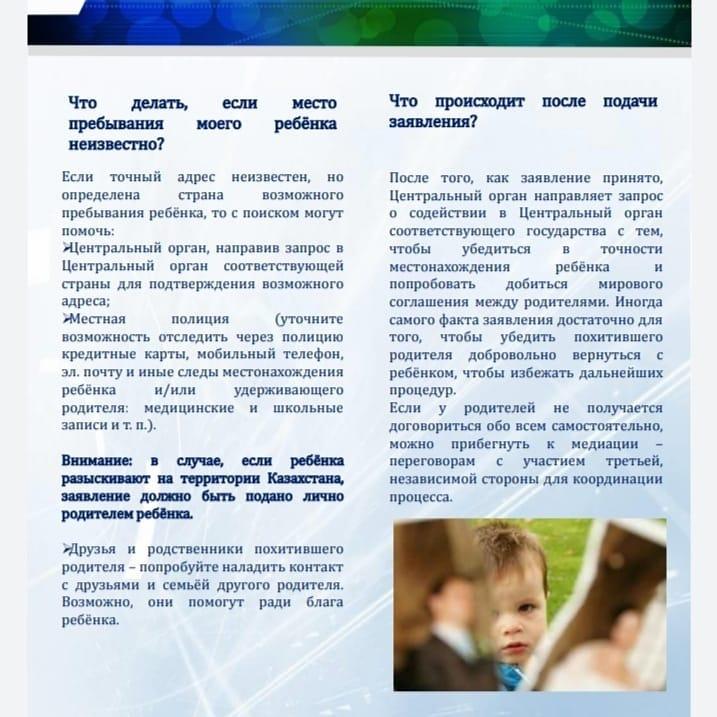 Что делать, если место пребывания моего ребёнка неизвестно?

Если точный адрес неизвестен, но определена страна возможного пребывания ребёнка, то с поиском могут помочь:
➢Центральный орган, направив запрос в Центральный орган соответствующей страны для подтверждения возможного адреса;
➢Местная полиция (уточните возможность отследить через полицию кредитные карты, мобильный телефон, эл. почту и иные следы местонахождения ребёнка и/или удерживающего родителя: медицинские и школьные записи и т. п.).

Внимание: в случае, если ребёнка разыскивают на территории Казахстана, заявление должно быть подано лично родителем ребёнка.

➢Друзья и родственники похитившего родителя – попробуйте наладить контакт с друзьями и семьёй другого родителя. Возможно, они помогут ради блага ребёнка.

Что происходит после подачи заявления?

После того, как заявление принято, Центральный орган направляет запрос о содействии в Центральный орган соответствующего государства с тем, чтобы убедиться в точности местонахождения ребёнка и попробовать добиться мирового соглашения между родителями. Иногда самого факта заявления достаточно для того, чтобы убедить похитившего родителя добровольно вернуться с ребёнком, чтобы избежать дальнейших процедур.
Если у родителей не получается договориться обо всем самостоятельно, можно прибегнуть к медиации – переговорам с участием третьей, независимой стороны для координации процесса.